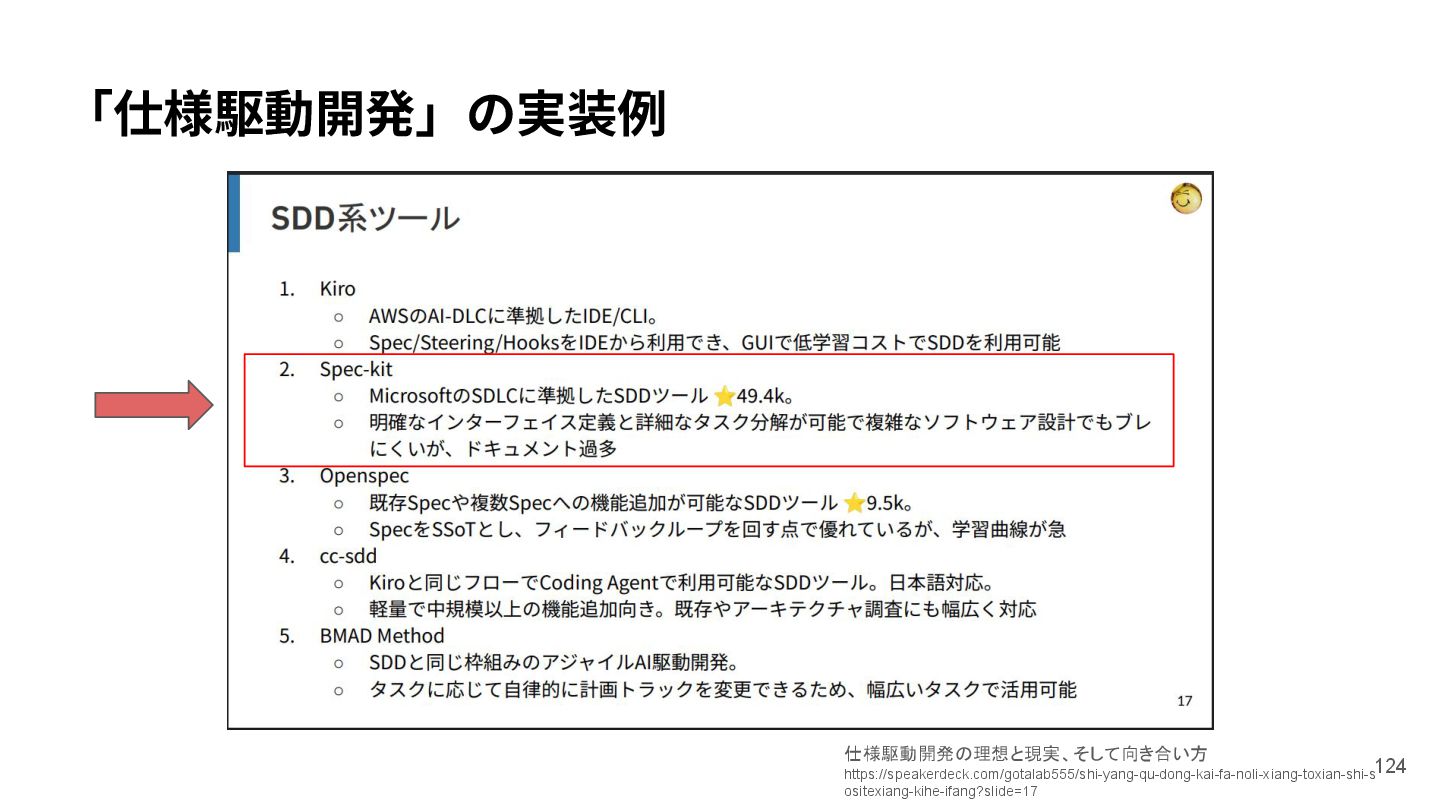 「仕様駆動開発」の実装例

SDD系ツール

1. Kiro
   ○ AWSのAI-DLCに準拠したIDE/CLI。
   ○ Spec/Steering/HooksをIDEから利用でき、GUIで低学習コストでSDDを利用可能
2. Spec-kit
   ○ MicrosoftのSDLCに準拠したSDDツール ⭐49.4k。
   ○ 明確なインターフェイス定義と詳細なタスク分解が可能で複雑なソフトウェア設計でもブレにくいが、ドキュメント過多
3. Openspec
   ○ 既存Specや複数Specへの機能追加が可能なSDDツール ⭐9.5k。
   ○ SpecをSSoTとし、フィードバックループを回す点で優れているが、学習曲線が急
4. cc-sdd
   ○ Kiroと同じフローでCoding Agentで利用可能なSDDツール。日本語対応。
   ○ 軽量で中規模以上の機能追加向き。既存やアーキテクチャ調査にも幅広く対応
5. BMAD Method
   ○ SDDと同じ枠組みのアジャイルAI駆動開発。
   ○ タスクに応じて自律的に計画トラックを変更できるため、幅広いタスクで活用可能

17

仕様駆動開発の理想と現実、そして向き合い方
https://speakerdeck.com/gotalab555/shi-yang-qu-dong-kai-fa-noli-xiang-toxian-shi-sositexiang-kihe-ifang?slide=17

124